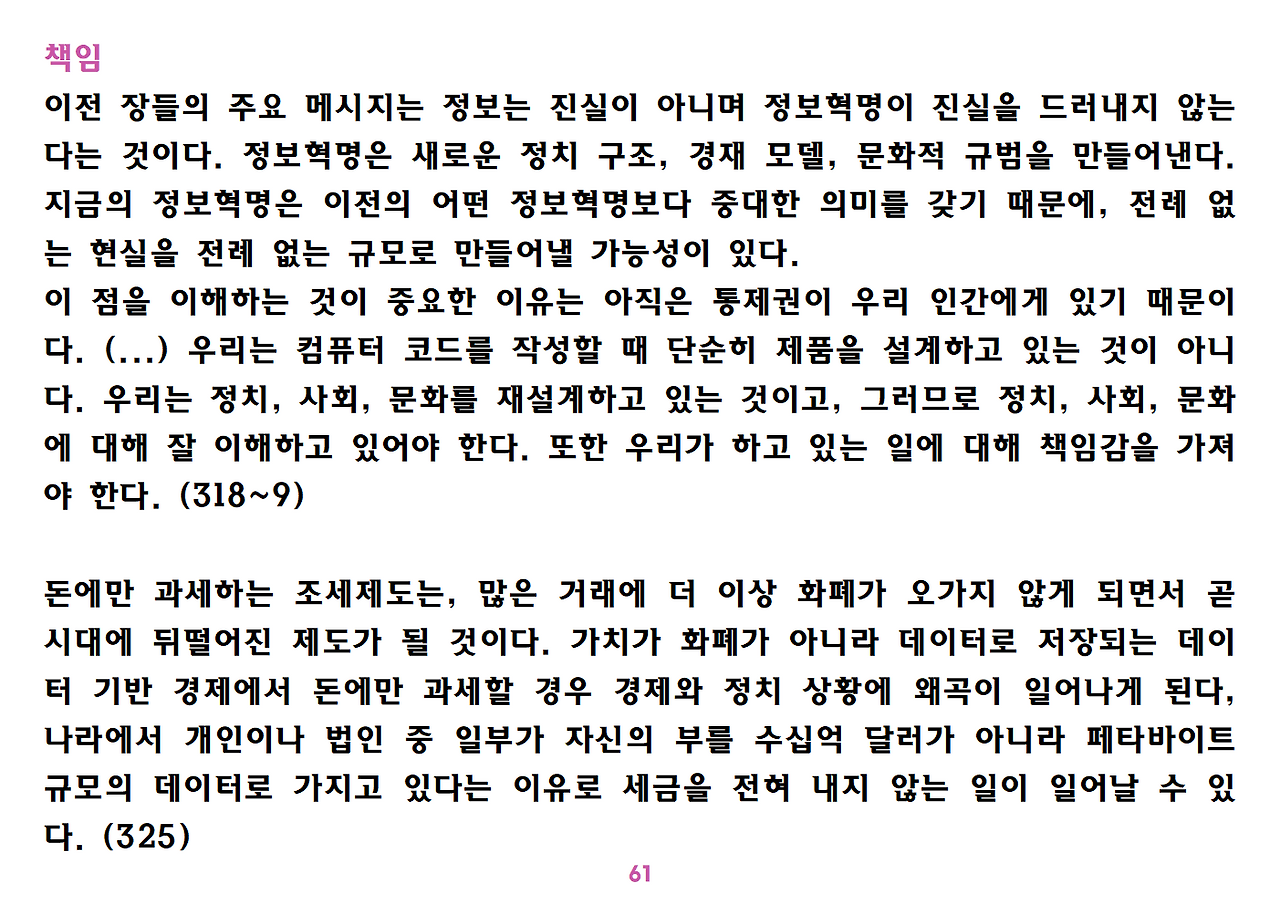 책임
이전 장들의 주요 메시지는 정보는 진실이 아니며 정보혁명이 진실을 드러내지 않는다는 것이다. 정보혁명은 새로운 정치 구조, 경재 모델, 문화적 규범을 만들어낸다. 지금의 정보혁명은 이전의 어떤 정보혁명보다 중대한 의미를 갖기 때문에, 전례 없는 현실을 전례 없는 규모로 만들어낼 가능성이 있다.
이 점을 이해하는 것이 중요한 이유는 아직은 통제권이 우리 인간에게 있기 때문이다. (...) 우리는 컴퓨터 코드를 작성할 때 단순히 제품을 설계하고 있는 것이 아니다. 우리는 정치, 사회, 문화를 재설계하고 있는 것이고, 그러므로 정치, 사회, 문화에 대해 잘 이해하고 있어야 한다. 또한 우리가 하고 있는 일에 대해 책임감을 가져야 한다. (318~9)

돈에만 과세하는 조세제도는, 많은 거래에 더 이상 화폐가 오가지 않게 되면서 곧 시대에 뒤떨어진 제도가 될 것이다. 가치가 화폐가 아니라 데이터로 저장되는 데이터 기반 경제에서 돈에만 과세할 경우 경제와 정치 상황에 왜곡이 일어나게 된다, 나라에서 개인이나 법인 중 일부가 자신의 부를 수십억 달러가 아니라 페타바이트 규모의 데이터로 가지고 있다는 이유로 세금을 전혀 내지 않는 일이 일어날 수 있다. (325)

61